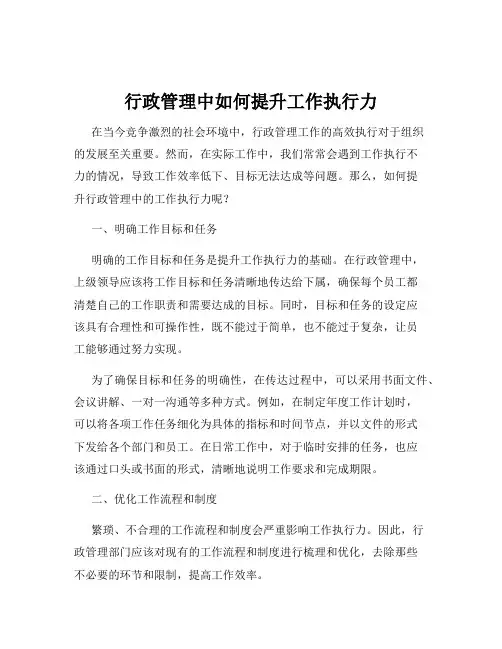 行政管理中如何提升工作执行力

在当今竞争激烈的社会环境中，行政管理工作的高效执行对于组织的发展至关重要。然而，在实际工作中，我们常常会遇到工作执行不力的情况，导致工作效率低下、目标无法达成等问题。那么，如何提升行政管理中的工作执行力呢？

一、明确工作目标和任务

明确的工作目标和任务是提升工作执行力的基础。在行政管理中，上级领导应该将工作目标和任务清晰地传达给下属，确保每个员工都清楚自己的工作职责和需要达成的目标。同时，目标和任务的设定应该具有合理性和可操作性，既不能过于简单，也不能过于复杂，让员工能够通过努力实现。

为了确保目标和任务的明确性，在传达过程中，可以采用书面文件、会议讲解、一对一沟通等多种方式。例如，在制定年度工作计划时，可以将各项工作任务细化为具体的指标和时间节点，并以文件的形式下发给各个部门和员工。在日常工作中，对于临时安排的任务，也应该通过口头或书面的形式，清晰地说明工作要求和完成期限。

二、优化工作流程和制度

繁琐、不合理的工作流程和制度会严重影响工作执行力。因此，行政管理部门应该对现有的工作流程和制度进行梳理和优化，去除那些不必要的环节和限制，提高工作效率。